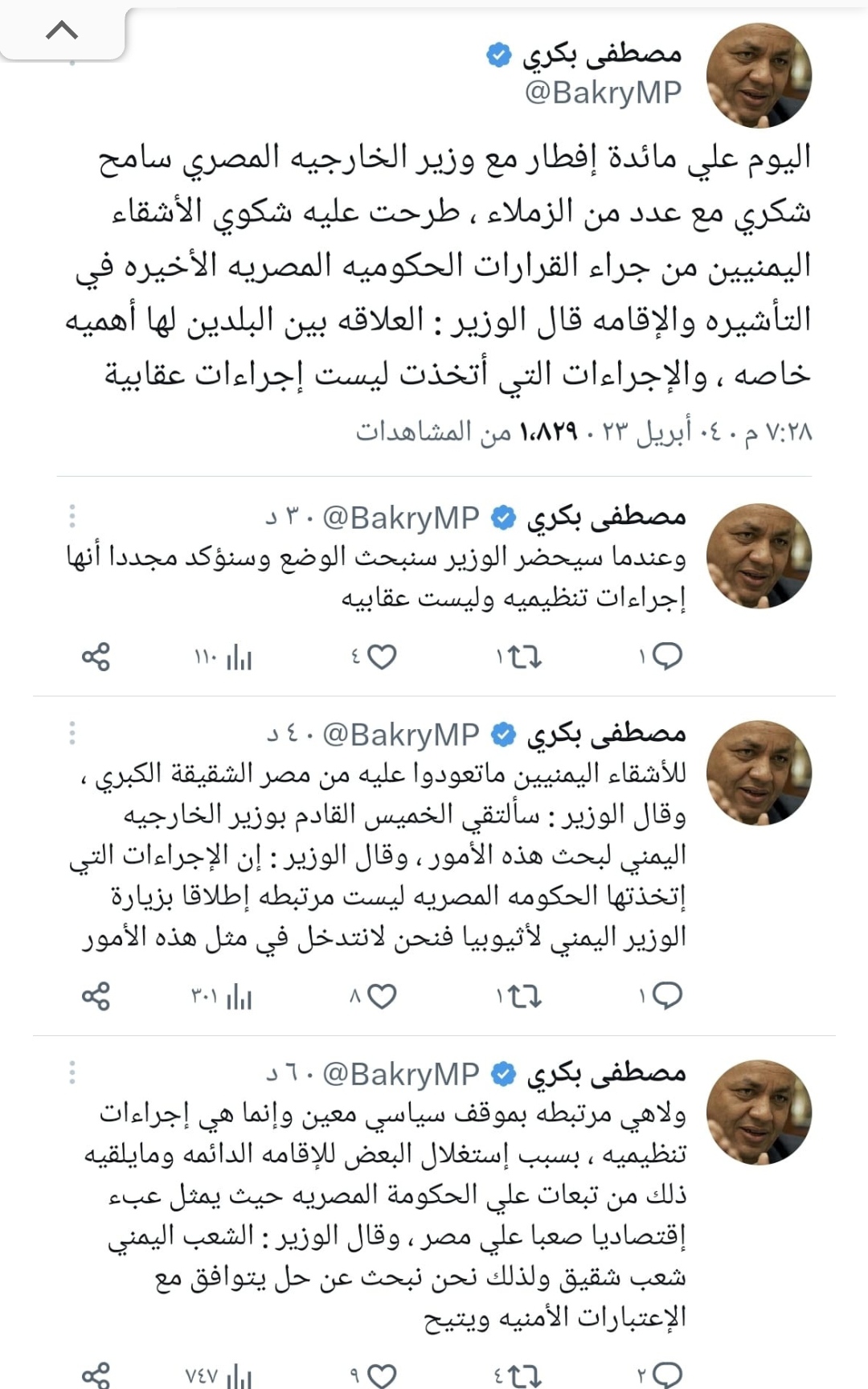 مصطفى بكري
@BakryMP

اليوم علي مائدة إفطار مع وزير الخارجيه المصري سامح شكري مع عدد من الزملاء ، طرحت عليه شكوي الأشقاء اليمنيين من جراء القرارات الحكوميه المصريه الأخيره في التأشيره والإقامه قال الوزير : العلاقه بين البلدين لها أهميه خاصه ، والإجراءات التي أتخذت ليست إجراءات عقابية

٧:٢٨ م · ٠٤ أبريل ٢٣ · ١٫٨٢٩ من المشاهدات

مصطفى بكري @BakryMP · ٣٠ د
وعندما سيحضر الوزير سنبحث الوضع وسنؤكد مجددا أنها إجراءات تنظيميه وليست عقابيه
١ ١ ٤ ١١٠

مصطفى بكري @BakryMP · ٤٠ د
للأشقاء اليمنيين ماتعودوا عليه من مصر الشقيقة الكبري ، وقال الوزير : سألتقي الخميس القادم بوزير الخارجيه اليمني لبحث هذه الأمور ، وقال الوزير : إن الإجراءات التي إتخذتها الحكومه المصريه ليست مرتبطه إطلاقا بزيارة الوزير اليمني لأثيوبيا فنحن لانتدخل في مثل هذه الأمور
١ ١ ٨ ٣٠١

مصطفى بكري @BakryMP · ٦٠ د
ولاهي مرتبطه بموقف سياسي معين وإنما هي إجراءات تنظيميه ، بسبب إستغلال البعض للإقامه الدائمه ومايلقيه ذلك من تبعات علي الحكومة المصريه حيث يمثل عبء إقتصاديا صعبا علي مصر ، وقال الوزير : الشعب اليمني شعب شقيق ولذلك نحن نبحث عن حل يتوافق مع الإعتبارات الأمنيه ويتيح
٢ ٤ ٩ ٧٤٧